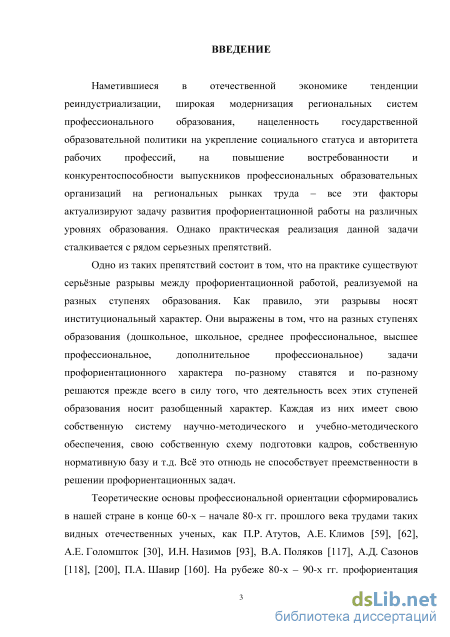 ВВЕДЕНИЕ

Наметившиеся в отечественной экономике тенденции реиндустриализации, широкая модернизация региональных систем профессионального образования, нацеленность государственной образовательной политики на укрепление социального статуса и авторитета рабочих профессий, на повышение востребованности и конкурентоспособности выпускников профессиональных образовательных организаций на региональных рынках труда – все эти факторы актуализируют задачу развития профориентационной работы на различных уровнях образования. Однако практическая реализация данной задачи сталкивается с рядом серьезных препятствий.

Одно из таких препятствий состоит в том, что на практике существуют серьёзные разрывы между профориентационной работой, реализуемой на разных ступенях образования. Как правило, эти разрывы носят институциональный характер. Они выражены в том, что на разных ступенях образования (дошкольное, школьное, среднее профессиональное, высшее профессиональное, дополнительное профессиональное) задачи профориентационного характера по-разному ставятся и по-разному решаются прежде всего в силу того, что деятельность всех этих ступеней образования носит разобщенный характер. Каждая из них имеет свою собственную систему научно-методического и учебно-методического обеспечения, свою собственную схему подготовки кадров, собственную нормативную базу и т.д. Всё это отнюдь не способствует преемственности в решении профориентационных задач.

Теоретические основы профессиональной ориентации сформировались в нашей стране в конце 60-х – начале 80-х гг. прошлого века трудами таких видных отечественных ученых, как П.Р. Атутов, А.Е. Климов [59], [62], А.Е. Голомшток [30], И.Н. Назимов [93], В.А. Поляков [117], А.Д. Сазонов [118], [200], П.А. Шавир [160]. На рубеже 80-х – 90-х гг. профориентация

3

dsLib.net
библиотека диссертаций